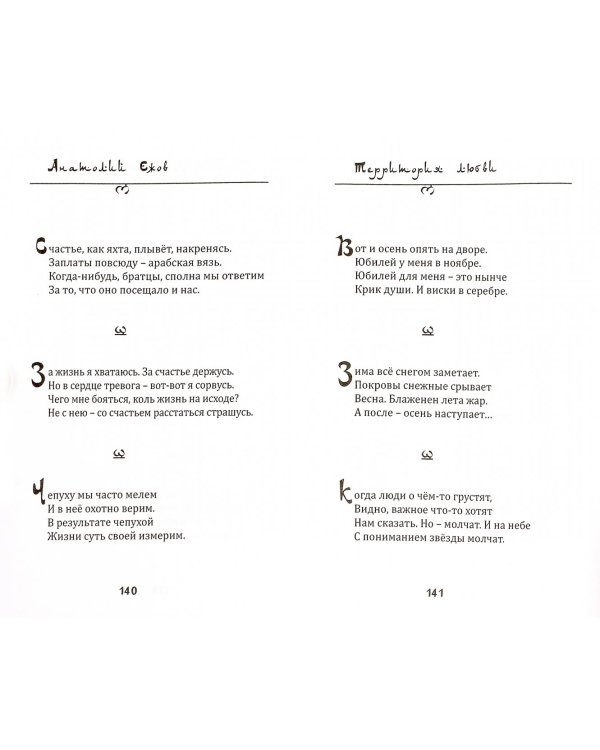 Анатолий Ежов

Счастье, как яхта, плывёт, накренясь.
Заплаты повсюду – арабская вязь.
Когда-нибудь, братцы, сполна мы ответим
За то, что оно посещало и нас.

За жизнь я хватаюсь. За счастье держусь.
Но в сердце тревога – вот-вот я сорвусь.
Чего мне бояться, коль жизнь на исходе?
Не с нею – со счастьем расстаться страшусь.

Чепуху мы часто мелем
И в неё охотно верим.
В результате чепухой
Жизни суть своей измерим.

140

Территория любви

Вот и осень опять на дворе.
Юбилей у меня в ноябре.
Юбилей для меня – это нынче
Крик души. И виски в серебре.

Зима всё снегом заметает.
Покровы снежные срывает
Весна. Блаженен лета жар.
А после – осень наступает...

Когда люди о чём-то грустят,
Видно, важное что-то хотят
Нам сказать. Но – молчат. И на небе
С пониманием звёзды молчат.

141